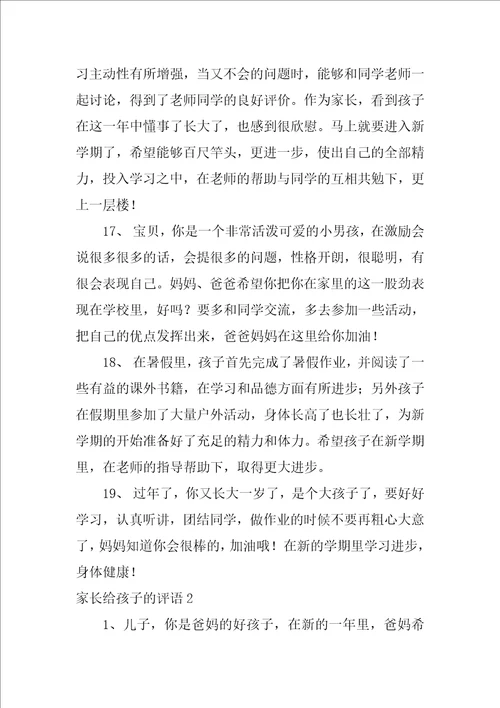 习主动性有所增强，当又不会的问题时，能够和同学老师一起讨论，得到了老师同学的良好评价。作为家长，看到孩子在这一年中懂事了长大了，也感到很欣慰。马上就要进入新学期了，希望能够百尺竿头，更进一步，使出自己的全部精力，投入学习之中，在老师的帮助与同学的互相共勉下，更上一层楼！

17、宝贝，你是一个非常活泼可爱的小男孩，在激励会说很多很多的话，会提很多的问题，性格开朗，很聪明，有很会表现自己。妈妈、爸爸希望你把你在家里的这一股劲表现在学校里，好吗？要多和同学交流，多去参加一些活动，把自己的优点发挥出来，爸爸妈妈在这里给你加油！

18、在暑假里，孩子首先完成了暑假作业，并阅读了一些有益的课外书籍，在学习和品德方面有所进步；另外孩子在假期里参加了大量户外活动，身体长高了也长壮了，为新学期的开始准备好了充足的精力和体力。希望孩子在新学期里，在老师的指导帮助下，取得更大进步。

19、过年了，你又长大一岁了，是个大孩子了，要好好学习，认真听讲，团结同学，做作业的时候不要再粗心大意了，妈妈知道你会很棒的，加油哦！在新的学期里学习进步，身体健康！

家长给孩子的评语2

1、儿子，你是爸妈的好孩子，在新的一年里，爸妈希